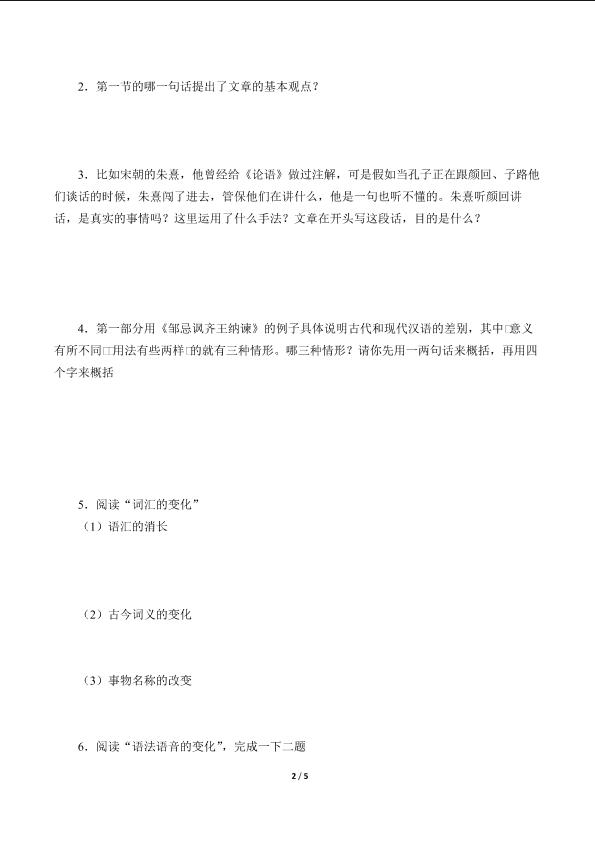 2．第一节的哪一句话提出了文章的基本观点？

3．比如宋朝的朱熹，他曾经给《论语》做过注解，可是假如当孔子正在跟颜回、子路他们谈话的时候，朱熹闯了进去，管保他们在讲什么，他是一句也听不懂的。朱熹听颜回讲话，是真实的事情吗？这里运用了什么手法？文章在开头写这段话，目的是什么？

4．第一部分用《邹忌讽齐王纳谏》的例子具体说明古代和现代汉语的差别，其中□意义有所不同□用法有些两样□的就有三种情形。哪三种情形？请你先用一两句话来概括，再用四个字来概括

5．阅读“词汇的变化”
（1）语汇的消长

（2）古今词义的变化

（3）事物名称的改变

6．阅读“语法语音的变化”，完成一下二题

2 / 5